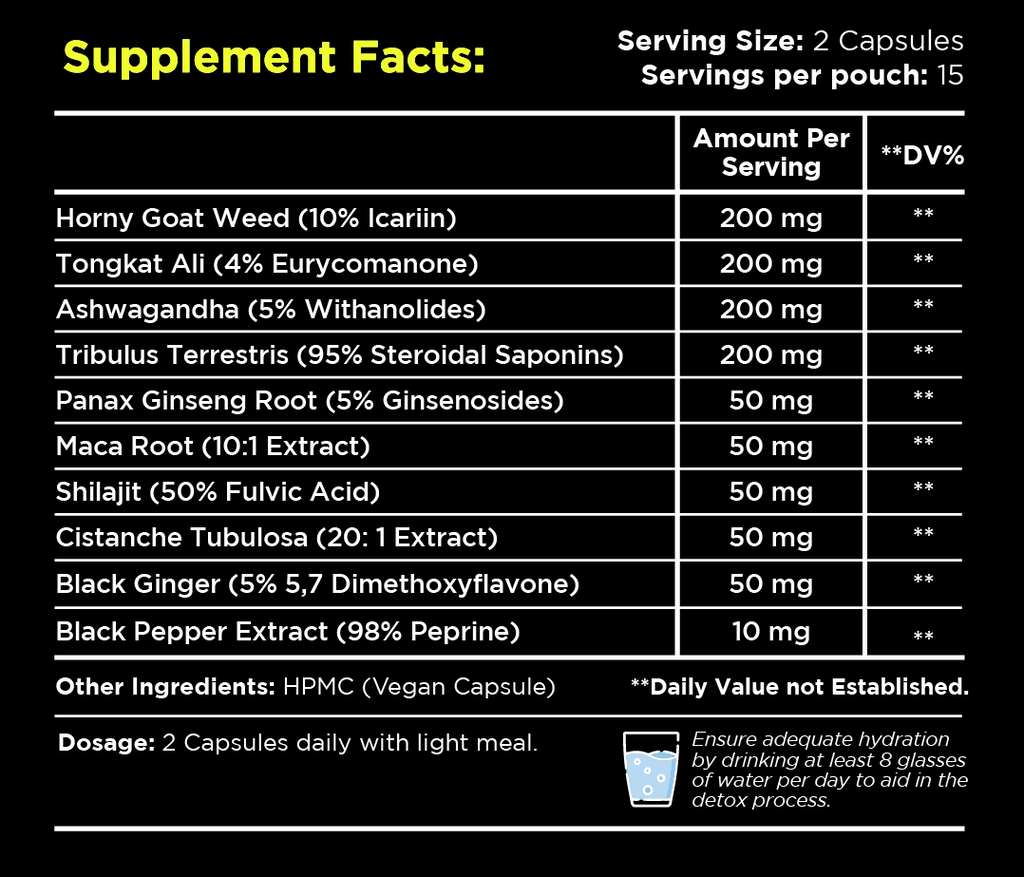 Supplement Facts:

Serving Size: 2 Capsules
Servings per pouch: 15

| | Amount Per Serving | **DV% |
|---|---|---|
| Horny Goat Weed (10% Icariin) | 200 mg | ** |
| Tongkat Ali (4% Eurycomanone) | 200 mg | ** |
| Ashwagandha (5% Withanolides) | 200 mg | ** |
| Tribulus Terrestris (95% Steroidal Saponins) | 200 mg | ** |
| Panax Ginseng Root (5% Ginsenosides) | 50 mg | ** |
| Maca Root (10:1 Extract) | 50 mg | ** |
| Shilajit (50% Fulvic Acid) | 50 mg | ** |
| Cistanche Tubulosa (20: 1 Extract) | 50 mg | ** |
| Black Ginger (5% 5,7 Dimethoxyflavone) | 50 mg | ** |
| Black Pepper Extract (98% Peprine) | 10 mg | ** |

Other Ingredients: HPMC (Vegan Capsule)

**Daily Value not Established.

Dosage: 2 Capsules daily with light meal.

Ensure adequate hydration by drinking at least 8 glasses of water per day to aid in the detox process.